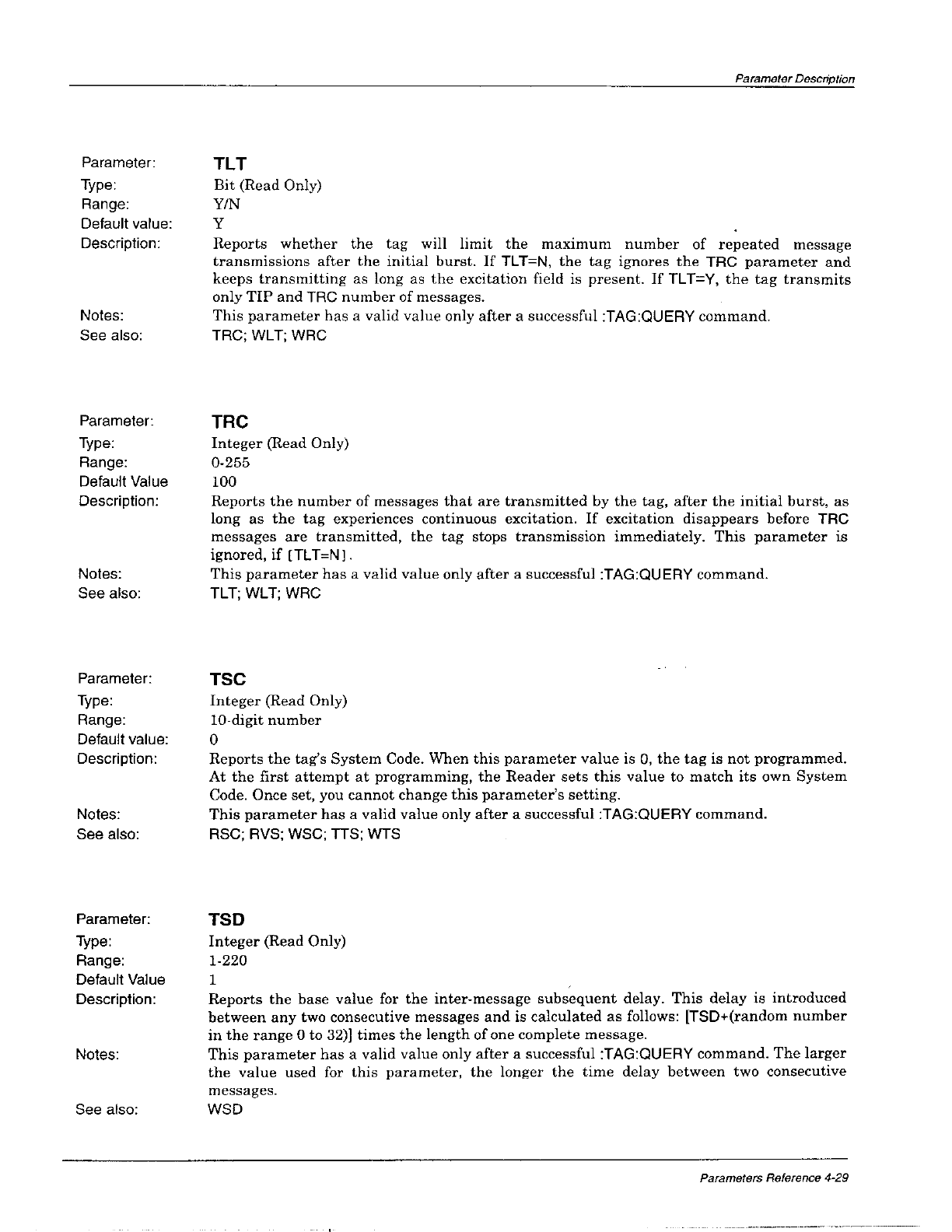 Parameter Description

Parameter: TLT
Type: Bit (Read Only)
Range: Y/N
Default value: Y
Description: Reports whether the tag will limit the maximum number of repeated message transmissions after the initial burst. If TLT=N, the tag ignores the TRC parameter and keeps transmitting as long as the excitation field is present. If TLT=Y, the tag transmits only TIP and TRC number of messages.
Notes: This parameter has a valid value only after a successful :TAG:QUERY command.
See also: TRC; WLT; WRC

Parameter: TRC
Type: Integer (Read Only)
Range: 0-255
Default Value 100
Description: Reports the number of messages that are transmitted by the tag, after the initial burst, as long as the tag experiences continuous excitation. If excitation disappears before TRC messages are transmitted, the tag stops transmission immediately. This parameter is ignored, if [TLT=N].
Notes: This parameter has a valid value only after a successful :TAG:QUERY command.
See also: TLT; WLT; WRC

Parameter: TSC
Type: Integer (Read Only)
Range: 10-digit number
Default value: 0
Description: Reports the tag's System Code. When this parameter value is 0, the tag is not programmed. At the first attempt at programming, the Reader sets this value to match its own System Code. Once set, you cannot change this parameter's setting.
Notes: This parameter has a valid value only after a successful :TAG:QUERY command.
See also: RSC; RVS; WSC; TTS; WTS

Parameter: TSD
Type: Integer (Read Only)
Range: 1-220
Default Value 1
Description: Reports the base value for the inter-message subsequent delay. This delay is introduced between any two consecutive messages and is calculated as follows: [TSD+(random number in the range 0 to 32)] times the length of one complete message.
Notes: This parameter has a valid value only after a successful :TAG:QUERY command. The larger the value used for this parameter, the longer the time delay between two consecutive messages.
See also: WSD

Parameters Reference 4-29